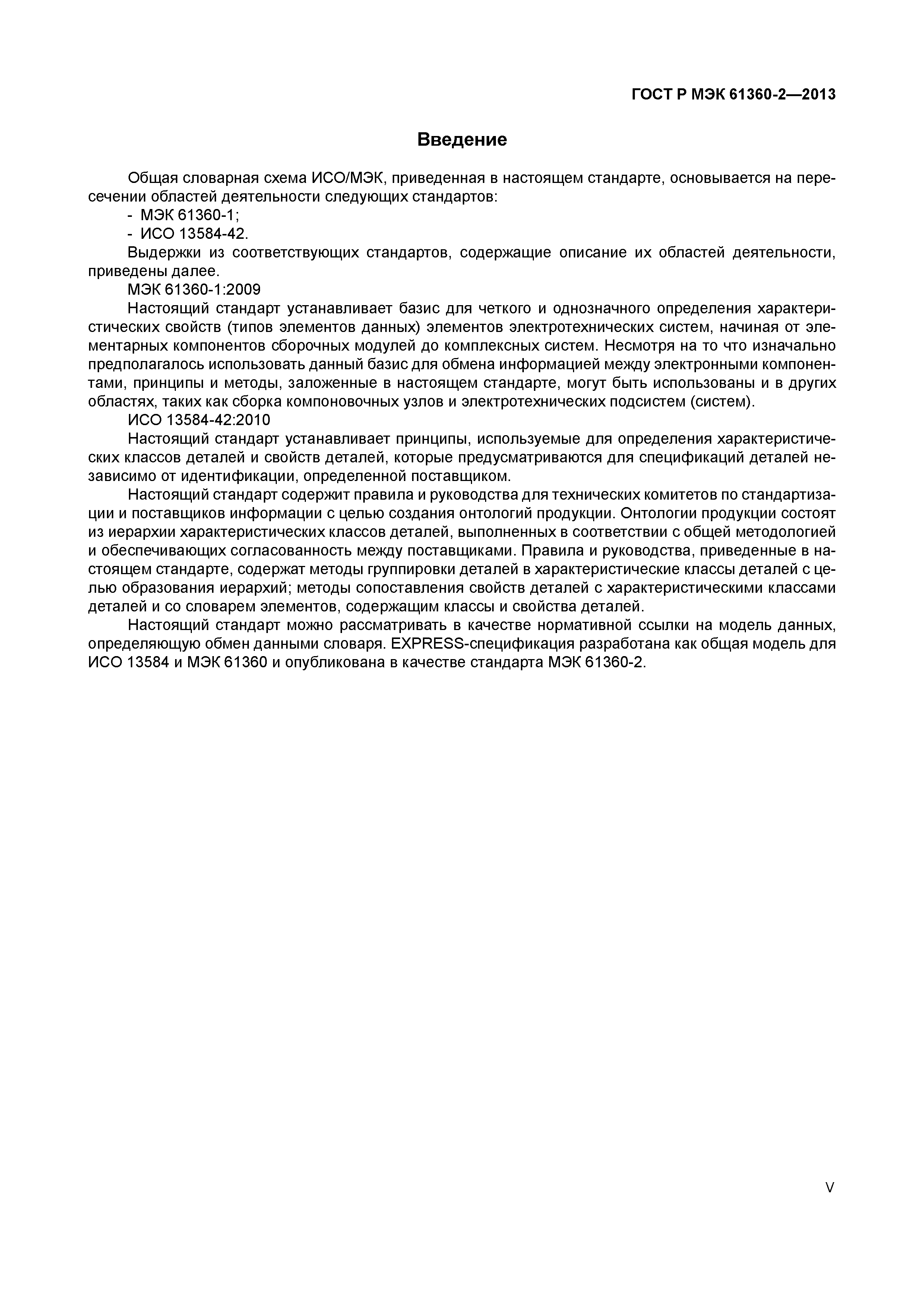 ГОСТ Р МЭК 61360-2—2013

Введение

Общая словарная схема ИСО/МЭК, приведенная в настоящем стандарте, основывается на пересечении областей деятельности следующих стандартов:

- МЭК 61360-1;
- ИСО 13584-42.

Выдержки из соответствующих стандартов, содержащие описание их областей деятельности, приведены далее.

МЭК 61360-1:2009

Настоящий стандарт устанавливает базис для четкого и однозначного определения характеристических свойств (типов элементов данных) элементов электротехнических систем, начиная от элементарных компонентов сборочных модулей до комплексных систем. Несмотря на то что изначально предполагалось использовать данный базис для обмена информацией между электронными компонентами, принципы и методы, заложенные в настоящем стандарте, могут быть использованы и в других областях, таких как сборка компоновочных узлов и электротехнических подсистем (систем).

ИСО 13584-42:2010

Настоящий стандарт устанавливает принципы, используемые для определения характеристических классов деталей и свойств деталей, которые предусматриваются для спецификаций деталей независимо от идентификации, определенной поставщиком.

Настоящий стандарт содержит правила и руководства для технических комитетов по стандартизации и поставщиков информации с целью создания онтологий продукции. Онтологии продукции состоят из иерархии характеристических классов деталей, выполненных в соответствии с общей методологией и обеспечивающих согласованность между поставщиками. Правила и руководства, приведенные в настоящем стандарте, содержат методы группировки деталей в характеристические классы деталей с целью образования иерархий; методы сопоставления свойств деталей с характеристическими классами деталей и со словарем элементов, содержащим классы и свойства деталей.

Настоящий стандарт можно рассматривать в качестве нормативной ссылки на модель данных, определяющую обмен данными словаря. EXPRESS-спецификация разработана как общая модель для ИСО 13584 и МЭК 61360 и опубликована в качестве стандарта МЭК 61360-2.

V